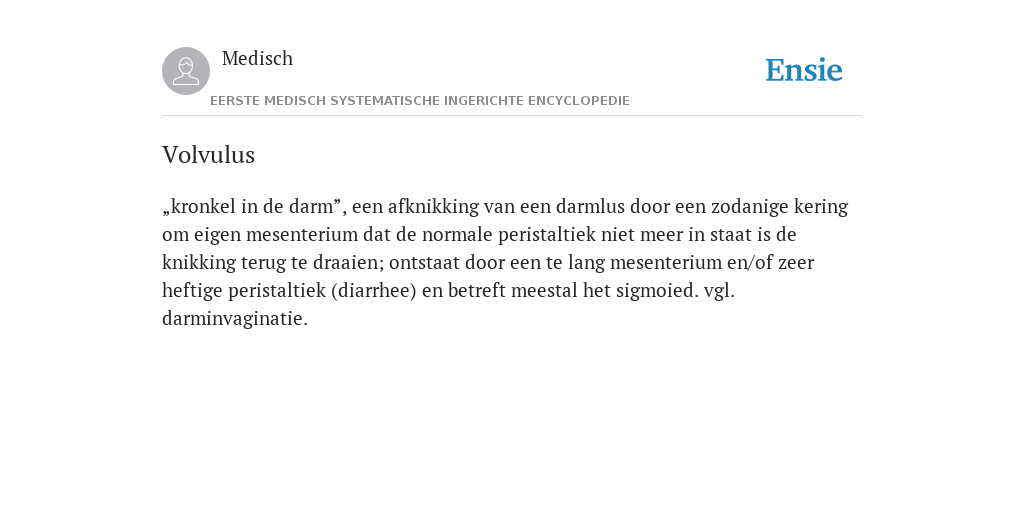 Medisch

Ensie

EERSTE MEDISCH SYSTEMATISCHE INGERICHTE ENCYCLOPEDIE

Volvulus

„kronkel in de darm”, een afknikking van een darmlus door een zodanige kering om eigen mesenterium dat de normale peristaltiek niet meer in staat is de knikking terug te draaien; ontstaat door een te lang mesenterium en/of zeer heftige peristaltiek (diarrhee) en betreft meestal het sigmoied. vgl. darminvaginatie.